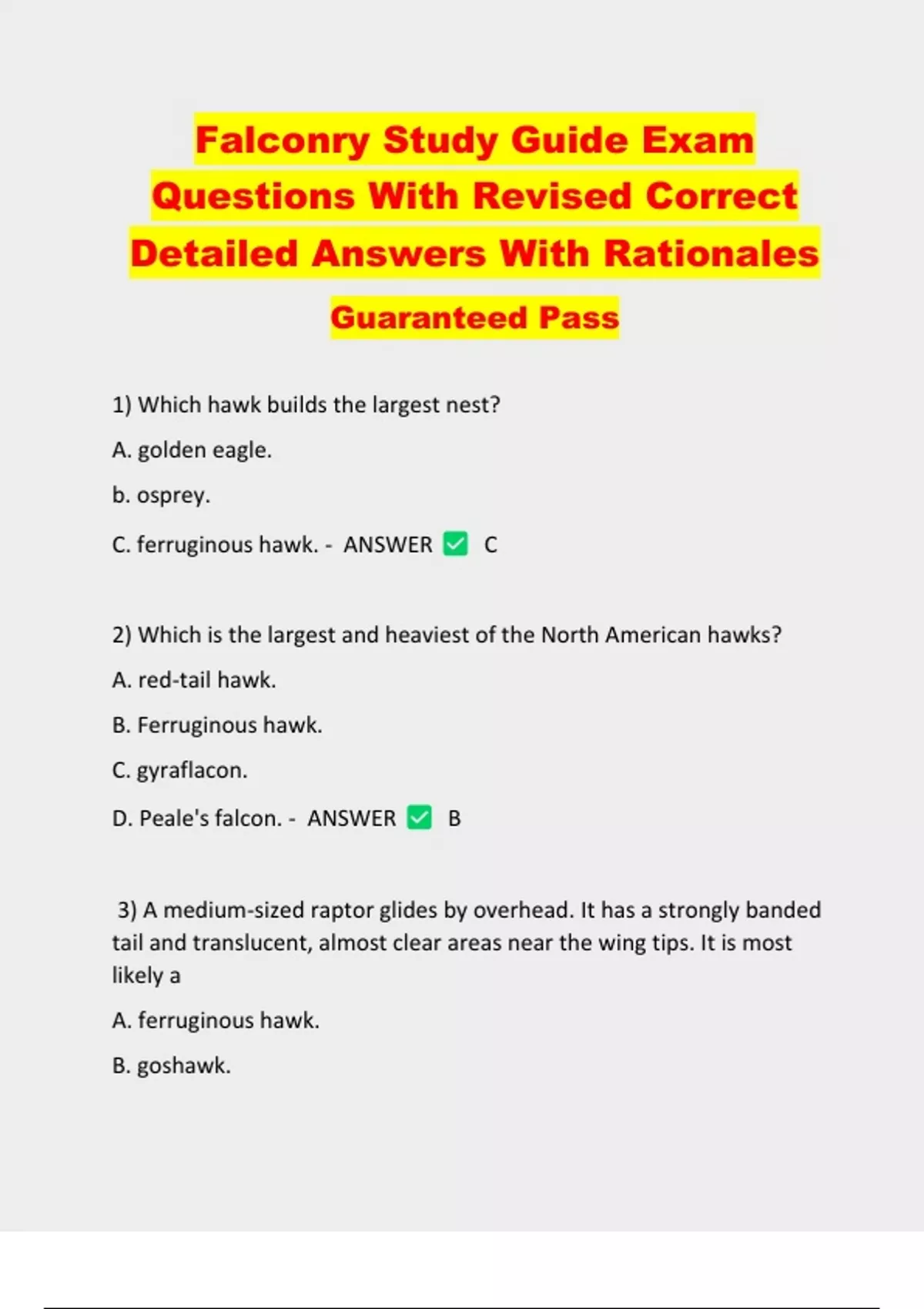 Falconry Study Guide Exam Questions With Revised Correct Detailed Answers With Rationales

Guaranteed Pass

1) Which hawk builds the largest nest?

A. golden eagle.

b. osprey.

C. ferruginous hawk. - ANSWER ✅ C

2) Which is the largest and heaviest of the North American hawks?

A. red-tail hawk.

B. Ferruginous hawk.

C. gyraflacon.

D. Peale's falcon. - ANSWER ✅ B

3) A medium-sized raptor glides by overhead. It has a strongly banded tail and translucent, almost clear areas near the wing tips. It is most likely a

A. ferruginous hawk.

B. goshawk.